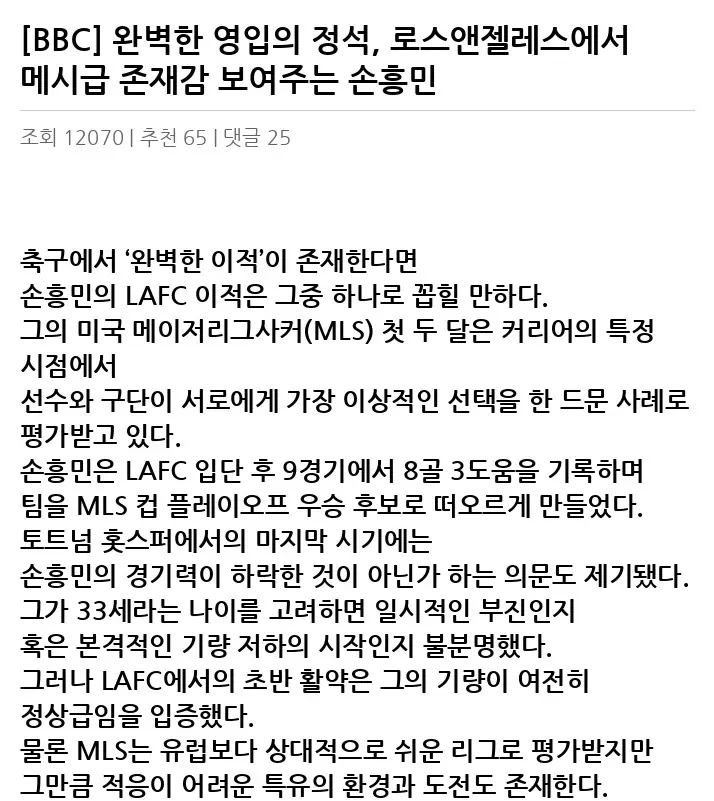 [BBC] 완벽한 영입의 정석, 로스앤젤레스에서 메시급 존재감 보여주는 손흥민

조회 12070 | 추천 65 | 댓글 25

축구에서 '완벽한 이적'이 존재한다면
손흥민의 LAFC 이적은 그중 하나로 꼽힐 만하다.
그의 미국 메이저리그사커(MLS) 첫 두 달은 커리어의 특정 시점에서
선수와 구단이 서로에게 가장 이상적인 선택을 한 드문 사례로 평가받고 있다.
손흥민은 LAFC 입단 후 9경기에서 8골 3도움을 기록하며
팀을 MLS 컵 플레이오프 우승 후보로 떠오르게 만들었다.
토트넘 홋스퍼에서의 마지막 시기에는
손흥민의 경기력이 하락한 것이 아닌가 하는 의문도 제기됐다.
그가 33세라는 나이를 고려하면 일시적인 부진인지
혹은 본격적인 기량 저하의 시작인지 불분명했다.
그러나 LAFC에서의 초반 활약은 그의 기량이 여전히
정상급임을 입증했다.
물론 MLS는 유럽보다 상대적으로 쉬운 리그로 평가받지만
그만큼 적응이 어려운 특유의 환경과 도전도 존재한다.